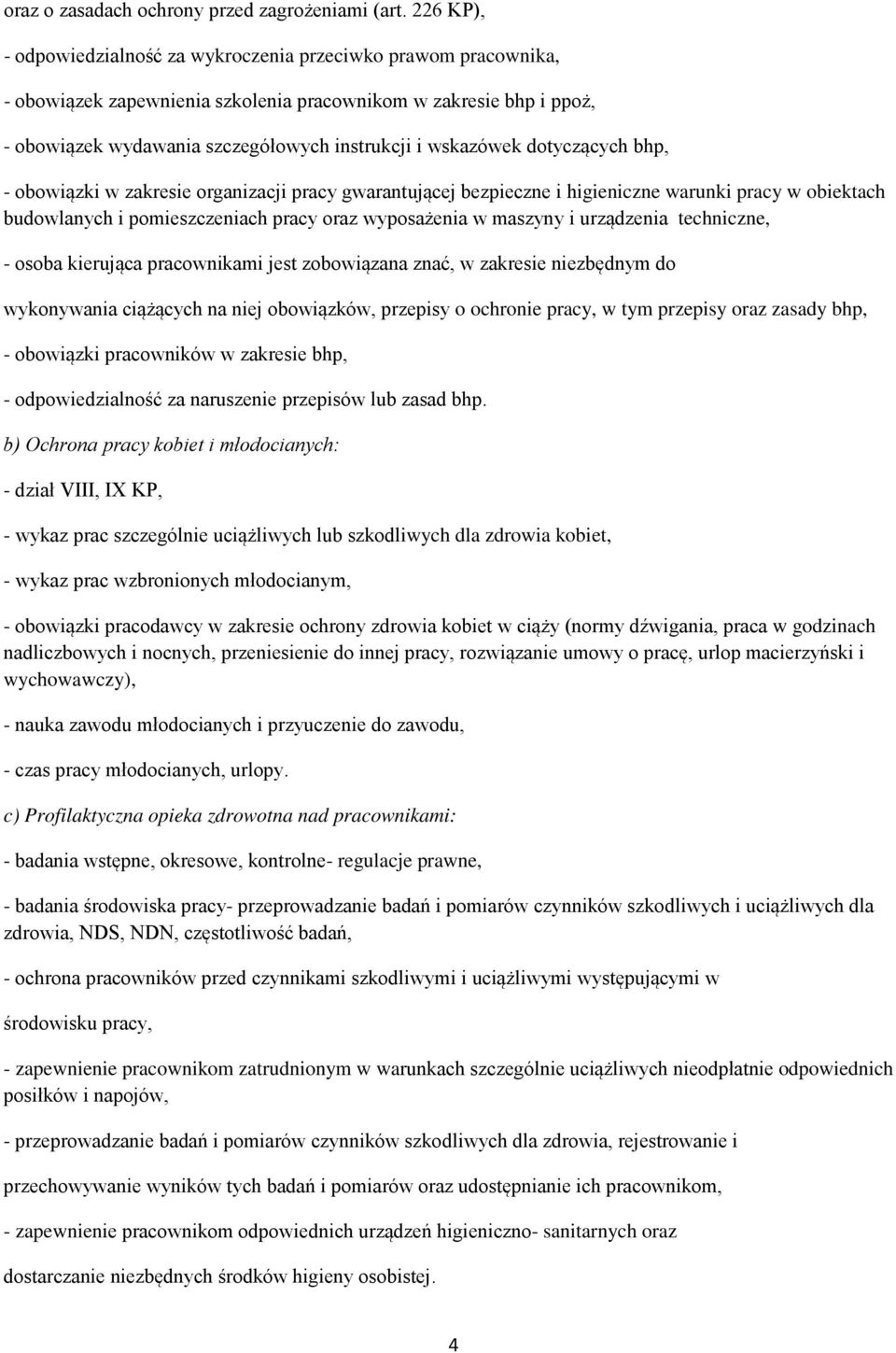 oraz o zasadach ochrony przed zagrożeniami (art. 226 KP),

- odpowiedzialność za wykroczenia przeciwko prawom pracownika,

- obowiązek zapewnienia szkolenia pracownikom w zakresie bhp i ppoż,

- obowiązek wydawania szczegółowych instrukcji i wskazówek dotyczących bhp,

- obowiązki w zakresie organizacji pracy gwarantującej bezpieczne i higieniczne warunki pracy w obiektach budowlanych i pomieszczeniach pracy oraz wyposażenia w maszyny i urządzenia techniczne,

- osoba kierująca pracownikami jest zobowiązana znać, w zakresie niezbędnym do

wykonywania ciążących na niej obowiązków, przepisy o ochronie pracy, w tym przepisy oraz zasady bhp,

- obowiązki pracowników w zakresie bhp,

- odpowiedzialność za naruszenie przepisów lub zasad bhp.

b) Ochrona pracy kobiet i młodocianych:

- dział VIII, IX KP,

- wykaz prac szczególnie uciążliwych lub szkodliwych dla zdrowia kobiet,

- wykaz prac wzbronionych młodocianym,

- obowiązki pracodawcy w zakresie ochrony zdrowia kobiet w ciąży (normy dźwigania, praca w godzinach nadliczbowych i nocnych, przeniesienie do innej pracy, rozwiązanie umowy o pracę, urlop macierzyński i wychowawczy),

- nauka zawodu młodocianych i przyuczenie do zawodu,

- czas pracy młodocianych, urlopy.

c) Profilaktyczna opieka zdrowotna nad pracownikami:

- badania wstępne, okresowe, kontrolne- regulacje prawne,

- badania środowiska pracy- przeprowadzanie badań i pomiarów czynników szkodliwych i uciążliwych dla zdrowia, NDS, NDN, częstotliwość badań,

- ochrona pracowników przed czynnikami szkodliwymi i uciążliwymi występującymi w

środowisku pracy,

- zapewnienie pracownikom zatrudnionym w warunkach szczególnie uciążliwych nieodpłatnie odpowiednich posiłków i napojów,

- przeprowadzanie badań i pomiarów czynników szkodliwych dla zdrowia, rejestrowanie i

przechowywanie wyników tych badań i pomiarów oraz udostępnianie ich pracownikom,

- zapewnienie pracownikom odpowiednich urządzeń higieniczno- sanitarnych oraz

dostarczanie niezbędnych środków higieny osobistej.

4